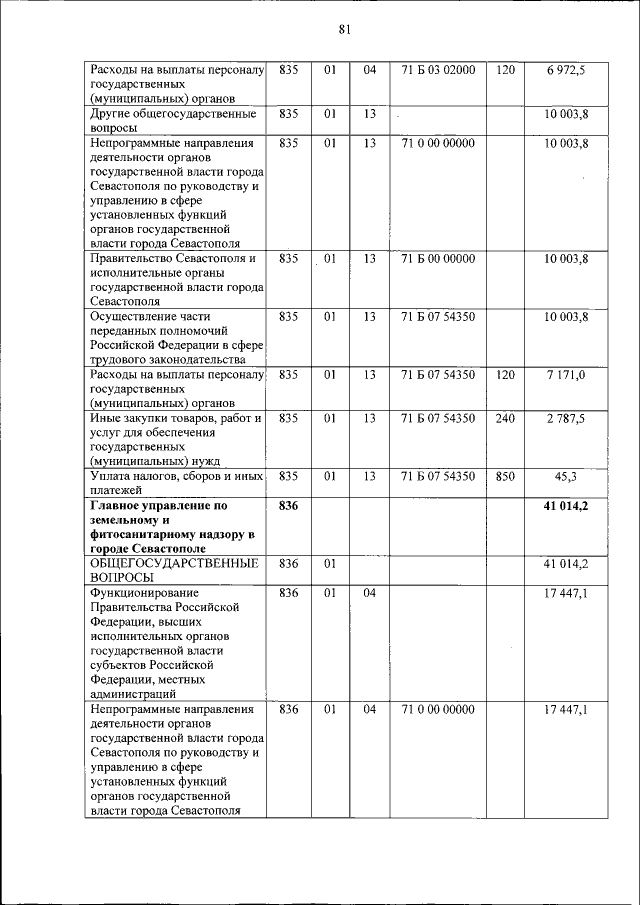 81

| | | | | | | |
|---|---|---|---|---|---|---|
| Расходы на выплаты персоналу государственных (муниципальных) органов | 835 | 01 | 04 | 71 Б 03 02000 | 120 | 6 972,5 |
| Другие общегосударственные вопросы | 835 | 01 | 13 | | | 10 003,8 |
| Непрограммные направления деятельности органов государственной власти города Севастополя по руководству и управлению в сфере установленных функций органов государственной власти города Севастополя | 835 | 01 | 13 | 71 0 00 00000 | | 10 003,8 |
| Правительство Севастополя и исполнительные органы государственной власти города Севастополя | 835 | 01 | 13 | 71 Б 00 00000 | | 10 003,8 |
| Осуществление части переданных полномочий Российской Федерации в сфере трудового законодательства | 835 | 01 | 13 | 71 Б 07 54350 | | 10 003,8 |
| Расходы на выплаты персоналу государственных (муниципальных) органов | 835 | 01 | 13 | 71 Б 07 54350 | 120 | 7 171,0 |
| Иные закупки товаров, работ и услуг для обеспечения государственных (муниципальных) нужд | 835 | 01 | 13 | 71 Б 07 54350 | 240 | 2 787,5 |
| Уплата налогов, сборов и иных платежей | 835 | 01 | 13 | 71 Б 07 54350 | 850 | 45,3 |
| **Главное управление по земельному и фитосанитарному надзору в городе Севастополе** | **836** | | | | | **41 014,2** |
| ОБЩЕГОСУДАРСТВЕННЫЕ ВОПРОСЫ | 836 | 01 | | | | 41 014,2 |
| Функционирование Правительства Российской Федерации, высших исполнительных органов государственной власти субъектов Российской Федерации, местных администраций | 836 | 01 | 04 | | | 17 447,1 |
| Непрограммные направления деятельности органов государственной власти города Севастополя по руководству и управлению в сфере установленных функций органов государственной власти города Севастополя | 836 | 01 | 04 | 71 0 00 00000 | | 17 447,1 |